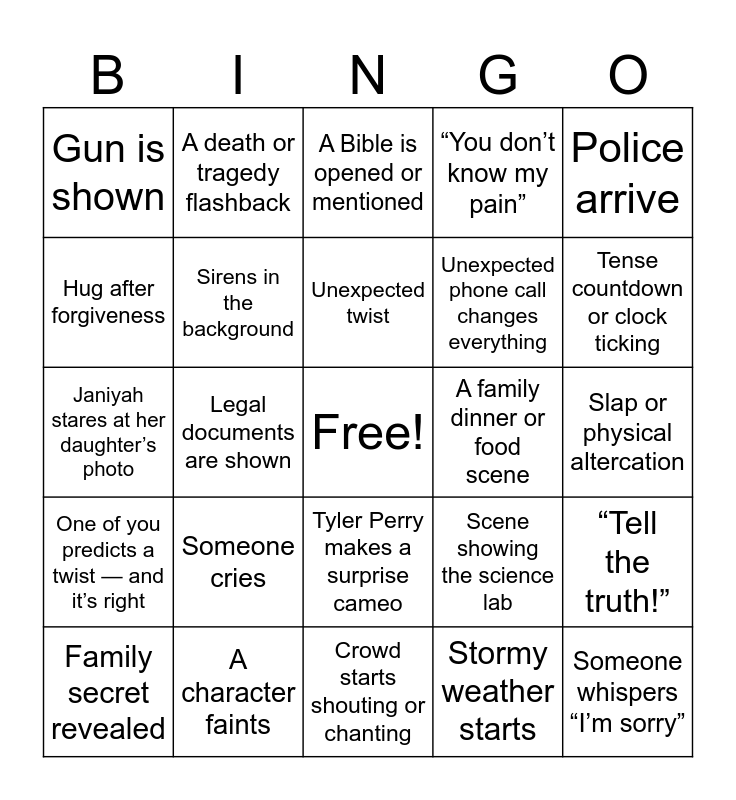 | B | I | N | G | O |
|---|---|---|---|---|
| Gun is shown | A death or tragedy flashback | A Bible is opened or mentioned | “You don’t know my pain” | Police arrive |
| Hug after forgiveness | Sirens in the background | Unexpected twist | Unexpected phone call changes everything | Tense countdown or clock ticking |
| Janiyah stares at her daughter’s photo | Legal documents are shown | Free! | A family dinner or food scene | Slap or physical altercation |
| One of you predicts a twist — and it’s right | Someone cries | Tyler Perry makes a surprise cameo | Scene showing the science lab | “Tell the truth!” |
| Family secret revealed | A character faints | Crowd starts shouting or chanting | Stormy weather starts | Someone whispers “I’m sorry” |